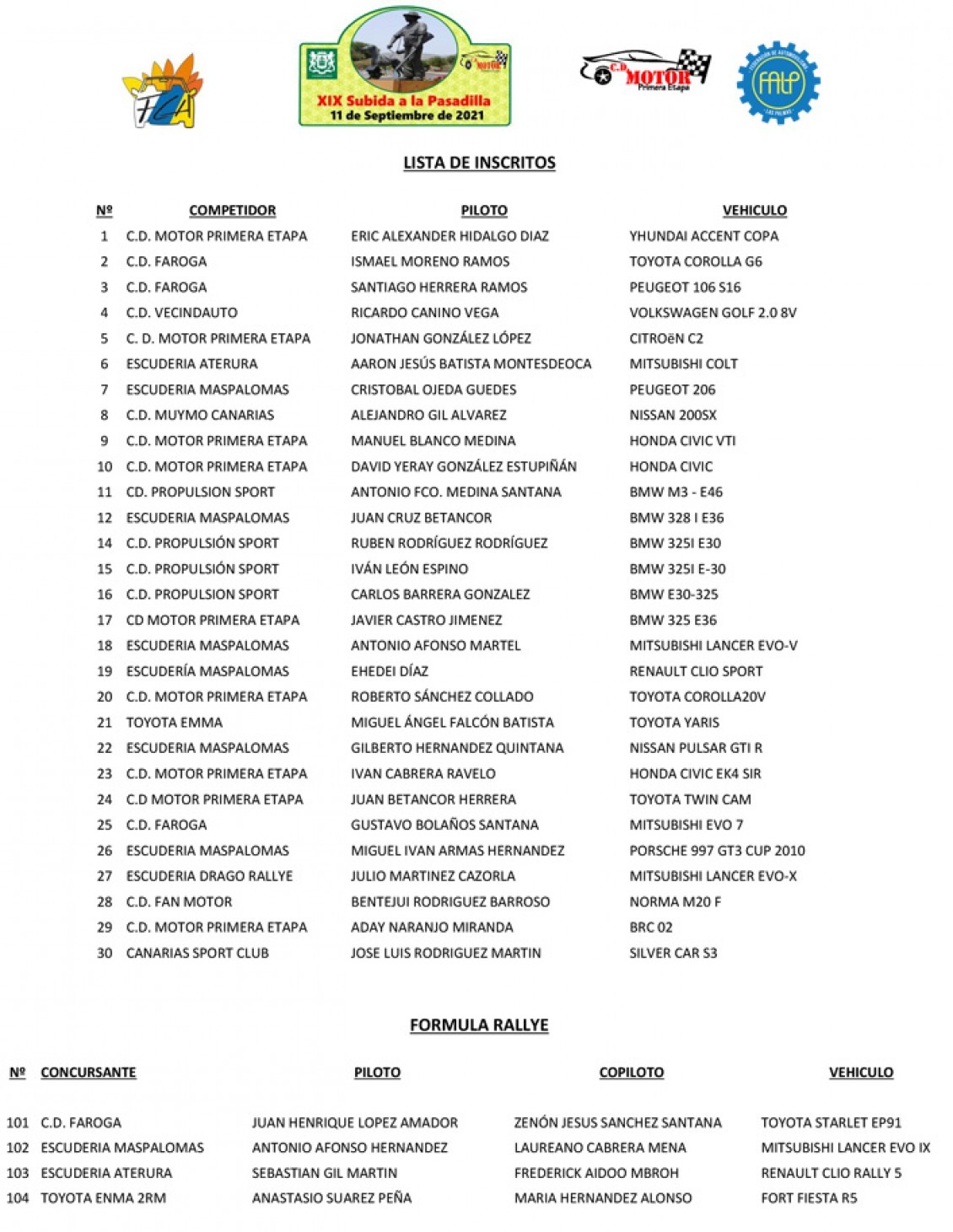 FCA

XIX Subida a la Pasadilla
11 de Septiembre de 2021

C.D MOTOR Primera Etapa

FALP

LISTA DE INSCRITOS

| Nº | COMPETIDOR | PILOTO | VEHICULO |
|---|---|---|---|
| 1 | C.D. MOTOR PRIMERA ETAPA | ERIC ALEXANDER HIDALGO DIAZ | YHUNDAI ACCENT COPA |
| 2 | C.D. FAROGA | ISMAEL MORENO RAMOS | TOYOTA COROLLA G6 |
| 3 | C.D. FAROGA | SANTIAGO HERRERA RAMOS | PEUGEOT 106 S16 |
| 4 | C.D. VECINDAUTO | RICARDO CANINO VEGA | VOLKSWAGEN GOLF 2.0 8V |
| 5 | C. D. MOTOR PRIMERA ETAPA | JONATHAN GONZÁLEZ LÓPEZ | CITROëN C2 |
| 6 | ESCUDERIA ATERURA | AARON JESÚS BATISTA MONTESDEOCA | MITSUBISHI COLT |
| 7 | ESCUDERIA MASPALOMAS | CRISTOBAL OJEDA GUEDES | PEUGEOT 206 |
| 8 | C.D. MUYMO CANARIAS | ALEJANDRO GIL ALVAREZ | NISSAN 200SX |
| 9 | C.D. MOTOR PRIMERA ETAPA | MANUEL BLANCO MEDINA | HONDA CIVIC VTI |
| 10 | C.D. MOTOR PRIMERA ETAPA | DAVID YERAY GONZÁLEZ ESTUPIÑÁN | HONDA CIVIC |
| 11 | CD. PROPULSION SPORT | ANTONIO FCO. MEDINA SANTANA | BMW M3 - E46 |
| 12 | ESCUDERIA MASPALOMAS | JUAN CRUZ BETANCOR | BMW 328 I E36 |
| 14 | C.D. PROPULSIÓN SPORT | RUBEN RODRÍGUEZ RODRÍGUEZ | BMW 325I E30 |
| 15 | C.D. PROPULSIÓN SPORT | IVÁN LEÓN ESPINO | BMW 325I E-30 |
| 16 | C.D. PROPULSION SPORT | CARLOS BARRERA GONZALEZ | BMW E30-325 |
| 17 | CD MOTOR PRIMERA ETAPA | JAVIER CASTRO JIMENEZ | BMW 325 E36 |
| 18 | ESCUDERIA MASPALOMAS | ANTONIO AFONSO MARTEL | MITSUBISHI LANCER EVO-V |
| 19 | ESCUDERÍA MASPALOMAS | EHEDEI DÍAZ | RENAULT CLIO SPORT |
| 20 | C.D. MOTOR PRIMERA ETAPA | ROBERTO SÁNCHEZ COLLADO | TOYOTA COROLLA20V |
| 21 | TOYOTA EMMA | MIGUEL ÁNGEL FALCÓN BATISTA | TOYOTA YARIS |
| 22 | ESCUDERIA MASPALOMAS | GILBERTO HERNANDEZ QUINTANA | NISSAN PULSAR GTI R |
| 23 | C.D. MOTOR PRIMERA ETAPA | IVAN CABRERA RAVELO | HONDA CIVIC EK4 SIR |
| 24 | C.D MOTOR PRIMERA ETAPA | JUAN BETANCOR HERRERA | TOYOTA TWIN CAM |
| 25 | C.D. FAROGA | GUSTAVO BOLAÑOS SANTANA | MITSUBISHI EVO 7 |
| 26 | ESCUDERIA MASPALOMAS | MIGUEL IVAN ARMAS HERNANDEZ | PORSCHE 997 GT3 CUP 2010 |
| 27 | ESCUDERIA DRAGO RALLYE | JULIO MARTINEZ CAZORLA | MITSUBISHI LANCER EVO-X |
| 28 | C.D. FAN MOTOR | BENTEJUI RODRIGUEZ BARROSO | NORMA M20 F |
| 29 | C.D. MOTOR PRIMERA ETAPA | ADAY NARANJO MIRANDA | BRC 02 |
| 30 | CANARIAS SPORT CLUB | JOSE LUIS RODRIGUEZ MARTIN | SILVER CAR S3 |

FORMULA RALLYE

| Nº | CONCURSANTE | PILOTO | COPILOTO | VEHICULO |
|---|---|---|---|---|
| 101 | C.D. FAROGA | JUAN HENRIQUE LOPEZ AMADOR | ZENÓN JESUS SANCHEZ SANTANA | TOYOTA STARLET EP91 |
| 102 | ESCUDERIA MASPALOMAS | ANTONIO AFONSO HERNANDEZ | LAUREANO CABRERA MENA | MITSUBISHI LANCER EVO IX |
| 103 | ESCUDERIA ATERURA | SEBASTIAN GIL MARTIN | FREDERICK AIDOO MBROH | RENAULT CLIO RALLY 5 |
| 104 | TOYOTA ENMA 2RM | ANASTASIO SUAREZ PEÑA | MARIA HERNANDEZ ALONSO | FORT FIESTA R5 |